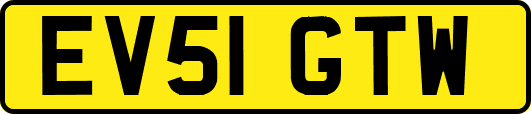 EV51 GTW